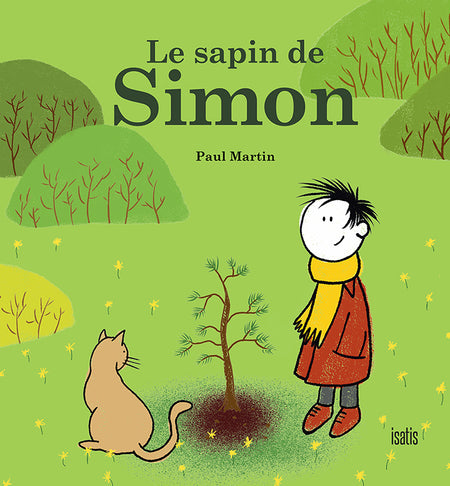 Le sapin de
Simon

Paul Martin

isatis